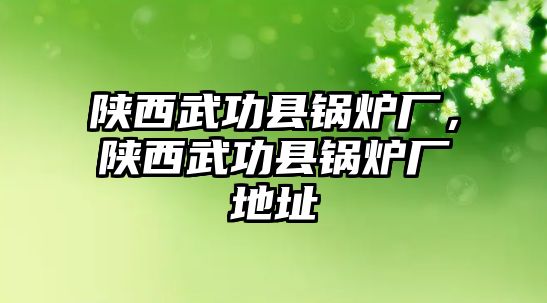 陕西武功县锅炉厂，陕西武功县锅炉厂地址